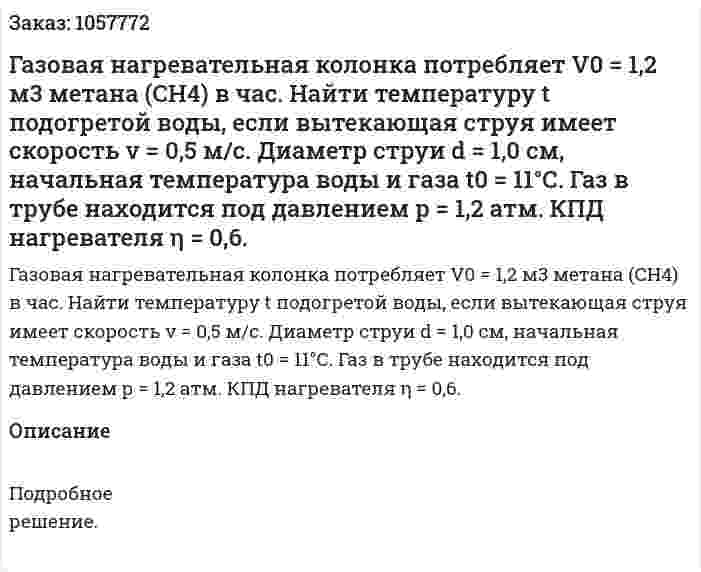 Заказ: 1057772

Газовая нагревательная колонка потребляет V0 = 1,2 м3 метана (CH4) в час. Найти температуру t подогретой воды, если вытекающая струя имеет скорость v = 0,5 м/с. Диаметр струи d = 1,0 см, начальная температура воды и газа t0 = 11°C. Газ в трубе находится под давлением p = 1,2 атм. КПД нагревателя η = 0,6.

Газовая нагревательная колонка потребляет V0 = 1,2 м3 метана (CH4) в час. Найти температуру t подогретой воды, если вытекающая струя имеет скорость v = 0,5 м/с. Диаметр струи d = 1,0 см, начальная температура воды и газа t0 = 11°C. Газ в трубе находится под давлением p = 1,2 атм. КПД нагревателя η = 0,6.

Описание

Подробное решение.